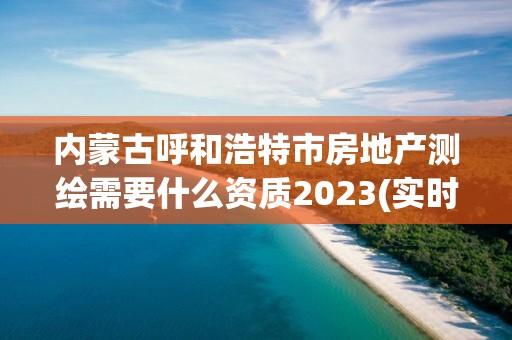 内蒙古呼和浩特市房地产测绘需要什么资质2023(实时